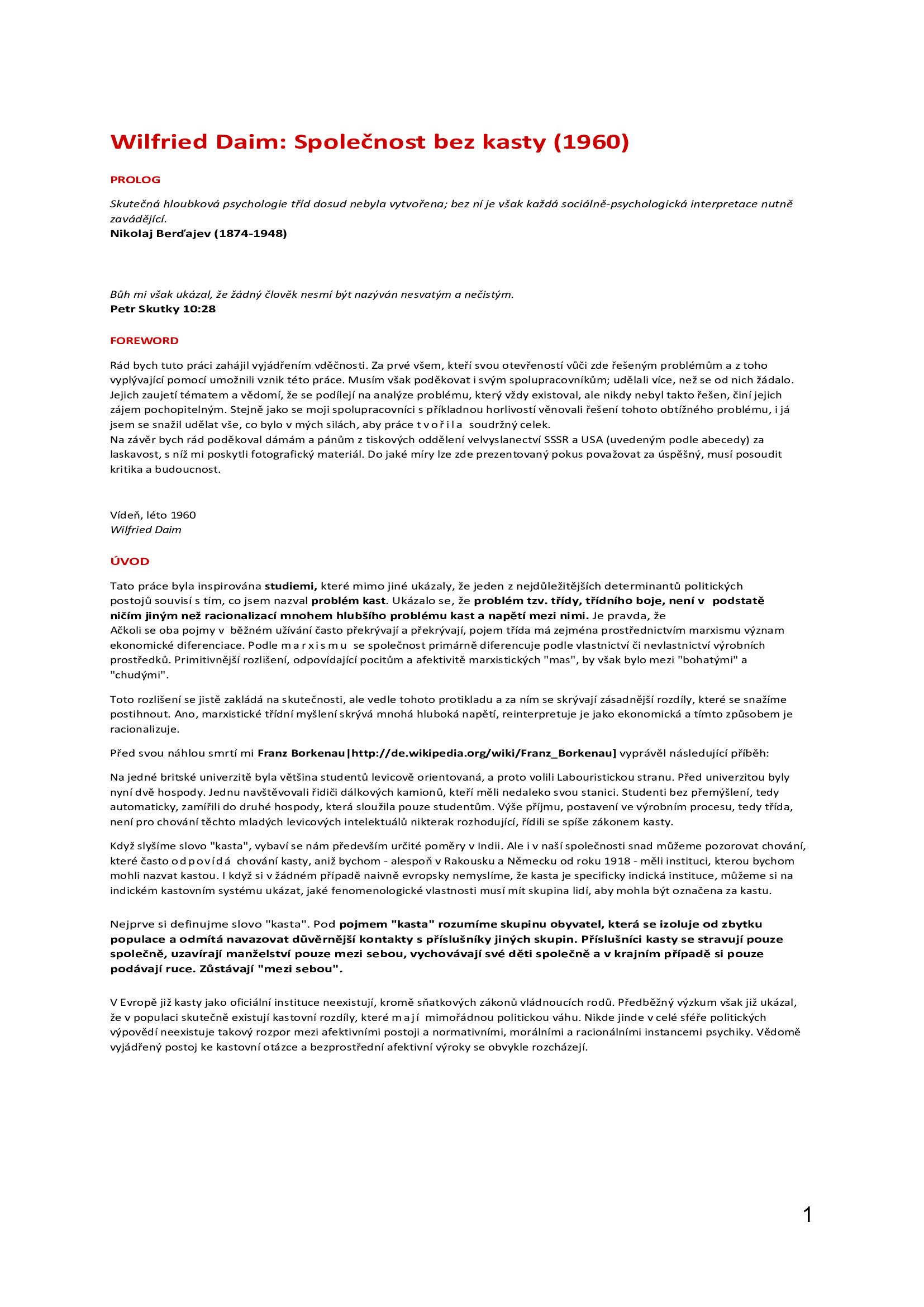 Wilfried Daim: Společnost bez kasty (1960)

PROLOG

Skutečná hloubková psychologie tříd dosud nebyla vytvořena; bez ní je však každá sociálně-psychologická interpretace nutně zavádějící.
Nikolaj Berďajev (1874-1948)

Bůh mi však ukázal, že žádný člověk nesmí být nazýván nesvatým a nečistým.
Petr Skutky 10:28

FOREWORD

Rád bych tuto práci zahájil vyjádřením vděčnosti. Za prvé všem, kteří svou otevřeností vůči zde řešeným problémům a z toho vyplývající pomocí umožnili vznik této práce. Musím však poděkovat i svým spolupracovníkům; udělali více, než se od nich žádalo. Jejich zaujetí tématem a vědomí, že se podílejí na analýze problému, který vždy existoval, ale nikdy nebyl takto řešen, činí jejich zájem pochopitelným. Stejně jako se moji spolupracovníci s příkladnou horlivostí věnovali řešení tohoto obtížného problému, i já jsem se snažil udělat vše, co bylo v mých silách, aby práce t v o ř i l a soudržný celek.
Na závěr bych rád poděkoval dámám a pánům z tiskových oddělení velvyslanectví SSSR a USA (uvedeným podle abecedy) za laskavost, s níž mi poskytli fotografický materiál. Do jaké míry lze zde prezentovaný pokus považovat za úspěšný, musí posoudit kritika a budoucnost.

Vídeň, léto 1960
Wilfried Daim

ÚVOD

Tato práce byla inspirována studiemi, které mimo jiné ukázaly, že jeden z nejdůležitějších determinantů politických postojů souvisí s tím, co jsem nazval problém kast. Ukázalo se, že problém tzv. třídy, třídního boje, není v podstatě ničím jiným než racionalizací mnohem hlubšího problému kast a napětí mezi nimi. Je pravda, že
Ačkoli se oba pojmy v běžném užívání často překrývají a překrývají, pojem třída má zejména prostřednictvím marxismu význam ekonomické diferenciace. Podle m a r x i s m u se společnost primárně diferencuje podle vlastnictví či nevlastnictví výrobních prostředků. Primitivnější rozlišení, odpovídající pocitům a afektivitě marxistických "mas", by však bylo mezi "bohatými" a "chudými".

Toto rozlišení se jistě zakládá na skutečnosti, ale vedle tohoto protikladu a za ním se skrývají zásadnější rozdíly, které se snažíme postihnout. Ano, marxistické třídní myšlení skrývá mnohá hluboká napětí, reinterpretuje je jako ekonomická a tímto způsobem je racionalizuje.

Před svou náhlou smrtí mi Franz Borkenau|http://de.wikipedia.org/wiki/Franz_Borkenau] vyprávěl následující příběh:

Na jedné britské univerzitě byla většina studentů levicově orientovaná, a proto volili Labouristickou stranu. Před univerzitou byly nyní dvě hospody. Jednu navštěvovali řidiči dálkových kamionů, kteří měli nedaleko svou stanici. Studenti bez přemýšlení, tedy automaticky, zamířili do druhé hospody, která sloužila pouze studentům. Výše příjmu, postavení ve výrobním procesu, tedy třída, není pro chování těchto mladých levicových intelektuálů nikterak rozhodující, řídili se spíše zákonem kasty.

Když slyšíme slovo "kasta", vybaví se nám především určité poměry v Indii. Ale i v naší společnosti snad můžeme pozorovat chování, které často o d p o v í d á chování kasty, aniž bychom - alespoň v Rakousku a Německu od roku 1918 - měli instituci, kterou bychom mohli nazvat kastou. I když si v žádném případě naivně evropsky nemyslíme, že kasta je specificky indická instituce, můžeme si na indickém kastovním systému ukázat, jaké fenomenologické vlastnosti musí mít skupina lidí, aby mohla být označena za kastu.

Nejprve si definujme slovo "kasta". Pod pojmem "kasta" rozumíme skupinu obyvatel, která se izoluje od zbytku populace a odmítá navazovat důvěrnější kontakty s příslušníky jiných skupin. Příslušníci kasty se stravují pouze společně, uzavírají manželství pouze mezi sebou, vychovávají své děti společně a v krajním případě si pouze podávají ruce. Zůstávají "mezi sebou".

V Evropě již kasty jako oficiální instituce neexistují, kromě sňatkových zákonů vládnoucích rodů. Předběžný výzkum však již ukázal, že v populaci skutečně existují kastovní rozdíly, které m a j í mimořádnou politickou váhu. Nikde jinde v celé sféře politických výpovědí neexistuje takový rozpor mezi afektivními postoji a normativními, morálními a racionálními instancemi psychiky. Vědomě vyjádřený postoj ke kastovní otázce a bezprostřední afektivní výroky se obvykle rozcházejí.

1